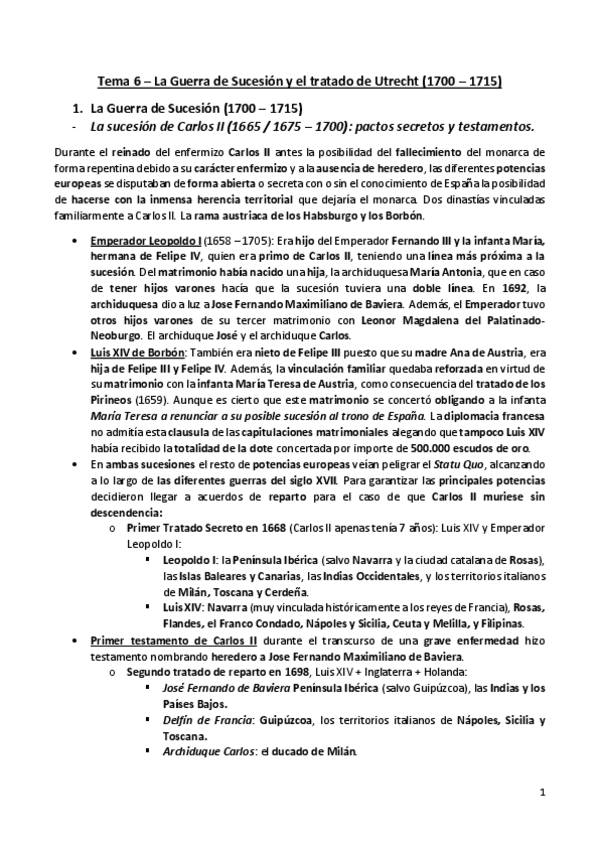 Tema 6 – La Guerra de Sucesión y el tratado de Utrecht (1700 – 1715)

1. La Guerra de Sucesión (1700 – 1715)
- La sucesión de Carlos II (1665 / 1675 – 1700): pactos secretos y testamentos.

Durante el reinado del enfermizo Carlos II antes la posibilidad del fallecimiento del monarca de forma repentina debido a su carácter enfermizo y a la ausencia de heredero, las diferentes potencias europeas se disputaban de forma abierta o secreta con o sin el conocimiento de España la posibilidad de hacerse con la inmensa herencia territorial que dejaría el monarca. Dos dinastías vinculadas familiarmente a Carlos II. La rama austriaca de los Habsburgo y los Borbón.

• Emperador Leopoldo I (1658 – 1705): Era hijo del Emperador Fernando III y la infanta María, hermana de Felipe IV, quien era primo de Carlos II, teniendo una línea más próxima a la sucesión. Del matrimonio había nacido una hija, la archiduquesa María Antonia, que en caso de tener hijos varones hacía que la sucesión tuviera una doble línea. En 1692, la archiduquesa dio a luz a Jose Fernando Maximiliano de Baviera. Además, el Emperador tuvo otros hijos varones de su tercer matrimonio con Leonor Magdalena del Palatinado-Neoburgo. El archiduque José y el archiduque Carlos.
• Luis XIV de Borbón: También era nieto de Felipe III puesto que su madre Ana de Austria, era hija de Felipe III y Felipe IV. Además, la vinculación familiar quedaba reforzada en virtud de su matrimonio con la infanta María Teresa de Austria, como consecuencia del tratado de los Pirineos (1659). Aunque es cierto que este matrimonio se concertó obligando a la infanta María Teresa a renunciar a su posible sucesión al trono de España. La diplomacia francesa no admitía esta clausula de las capitulaciones matrimoniales alegando que tampoco Luis XIV había recibido la totalidad de la dote concertada por importe de 500.000 escudos de oro.
• En ambas sucesiones el resto de potencias europeas veían peligrar el Statu Quo, alcanzando a lo largo de las diferentes guerras del siglo XVII. Para garantizar las principales potencias decidieron llegar a acuerdos de reparto para el caso de que Carlos II muriese sin descendencia:
  o Primer Tratado Secreto en 1668 (Carlos II apenas tenía 7 años): Luis XIV y Emperador Leopoldo I:
    ▪ Leopoldo I: la Península Ibérica (salvo Navarra y la ciudad catalana de Rosas), las Islas Baleares y Canarias, las Indias Occidentales, y los territorios italianos de Milán, Toscana y Cerdeña.
    ▪ Luis XIV: Navarra (muy vinculada históricamente a los reyes de Francia), Rosas, Flandes, el Franco Condado, Nápoles y Sicilia, Ceuta y Melilla, y Filipinas.
• Primer testamento de Carlos II durante el transcurso de una grave enfermedad hizo testamento nombrando heredero a Jose Fernando Maximiliano de Baviera.
  o Segundo tratado de reparto en 1698, Luis XIV + Inglaterra + Holanda:
    ▪ José Fernando de Baviera Península Ibérica (salvo Guipúzcoa), las Indias y los Países Bajos.
    ▪ Delfín de Francia: Guipúzcoa, los territorios italianos de Nápoles, Sicilia y Toscana.
    ▪ Archiduque Carlos: el ducado de Milán.

1